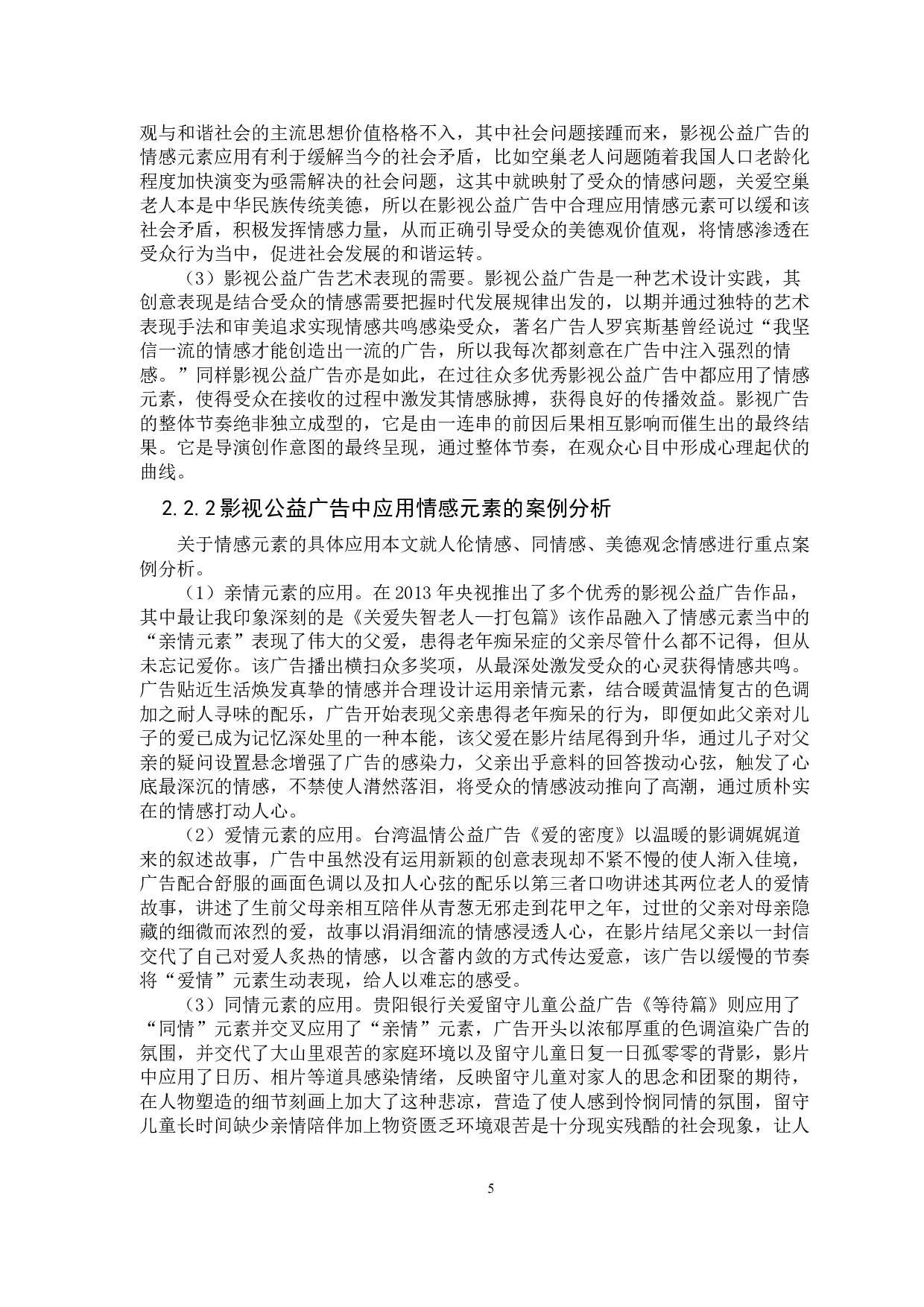 观与和谐社会的主流思想价值格格不入，其中社会问题接踵而来，影视公益广告的情感元素应用有利于缓解当今的社会矛盾，比如空巢老人问题随着我国人口老龄化程度加快演变为亟需解决的社会问题，这其中就映射了受众的情感问题，关爱空巢老人本是中华民族传统美德，所以在影视公益广告中合理应用情感元素可以缓和该社会矛盾，积极发挥情感力量，从而正确引导受众的美德观价值观，将情感渗透在受众行为当中，促进社会发展的和谐运转。

（3）影视公益广告艺术表现的需要。影视公益广告是一种艺术设计实践，其创意表现是结合受众的情感需要把握时代发展规律出发的，以期并通过独特的艺术表现手法和审美追求实现情感共鸣感染受众，著名广告人罗宾斯基曾经说过“我坚信一流的情感才能创造出一流的广告，所以我每次都刻意在广告中注入强烈的情感。”同样影视公益广告亦是如此，在过往众多优秀影视公益广告中都应用了情感元素，使得受众在接收的过程中激发其情感脉搏，获得良好的传播效益。影视广告的整体节奏绝非独立成型的，它是由一连串的前因后果相互影响而催生出的最终结果。它是导演创作意图的最终呈现，通过整体节奏，在观众心目中形成心理起伏的曲线。

2.2.2影视公益广告中应用情感元素的案例分析

关于情感元素的具体应用本文就人伦情感、同情感、美德观念情感进行重点案例分析。

（1）亲情元素的应用。在2013年央视推出了多个优秀的影视公益广告作品，其中最让我印象深刻的是《关爱失智老人—打包篇》该作品融入了情感元素当中的“亲情元素”表现了伟大的父爱，患得老年痴呆症的父亲尽管什么都不记得，但从未忘记爱你。该广告播出横扫众多奖项，从最深处激发受众的心灵获得情感共鸣。广告贴近生活焕发真挚的情感并合理设计运用亲情元素，结合暖黄温情复古的色调加之耐人寻味的配乐，广告开始表现父亲患得老年痴呆的行为，即便如此父亲对儿子的爱已成为记忆深处里的一种本能，该父爱在影片结尾得到升华，通过儿子对父亲的疑问设置悬念增强了广告的感染力，父亲出乎意料的回答拨动心弦，触发了心底最深沉的情感，不禁使人潸然落泪，将受众的情感波动推向了高潮，通过质朴实在的情感打动人心。

（2）爱情元素的应用。台湾温情公益广告《爱的密度》以温暖的影调娓娓道来的叙述故事，广告中虽然没有运用新颖的创意表现却不紧不慢的使人渐入佳境，广告配合舒服的画面色调以及扣人心弦的配乐以第三者口吻讲述其两位老人的爱情故事，讲述了生前父母亲相互陪伴从青葱无邪走到花甲之年，过世的父亲对母亲隐藏的细微而浓烈的爱，故事以涓涓细流的情感浸透人心，在影片结尾父亲以一封信交代了自己对爱人炙热的情感，以含蓄内敛的方式传达爱意，该广告以缓慢的节奏将“爱情”元素生动表现，给人以难忘的感受。

（3）同情元素的应用。贵阳银行关爱留守儿童公益广告《等待篇》则应用了“同情”元素并交叉应用了“亲情”元素，广告开头以浓郁厚重的色调渲染广告的氛围，并交代了大山里艰苦的家庭环境以及留守儿童日复一日孤零零的背影，影片中应用了日历、相片等道具感染情绪，反映留守儿童对家人的思念和团聚的期待，在人物塑造的细节刻画上加大了这种悲凉，营造了使人感到怜悯同情的氛围，留守儿童长时间缺少亲情陪伴加上物资匮乏环境艰苦是十分现实残酷的社会现象，让人

5